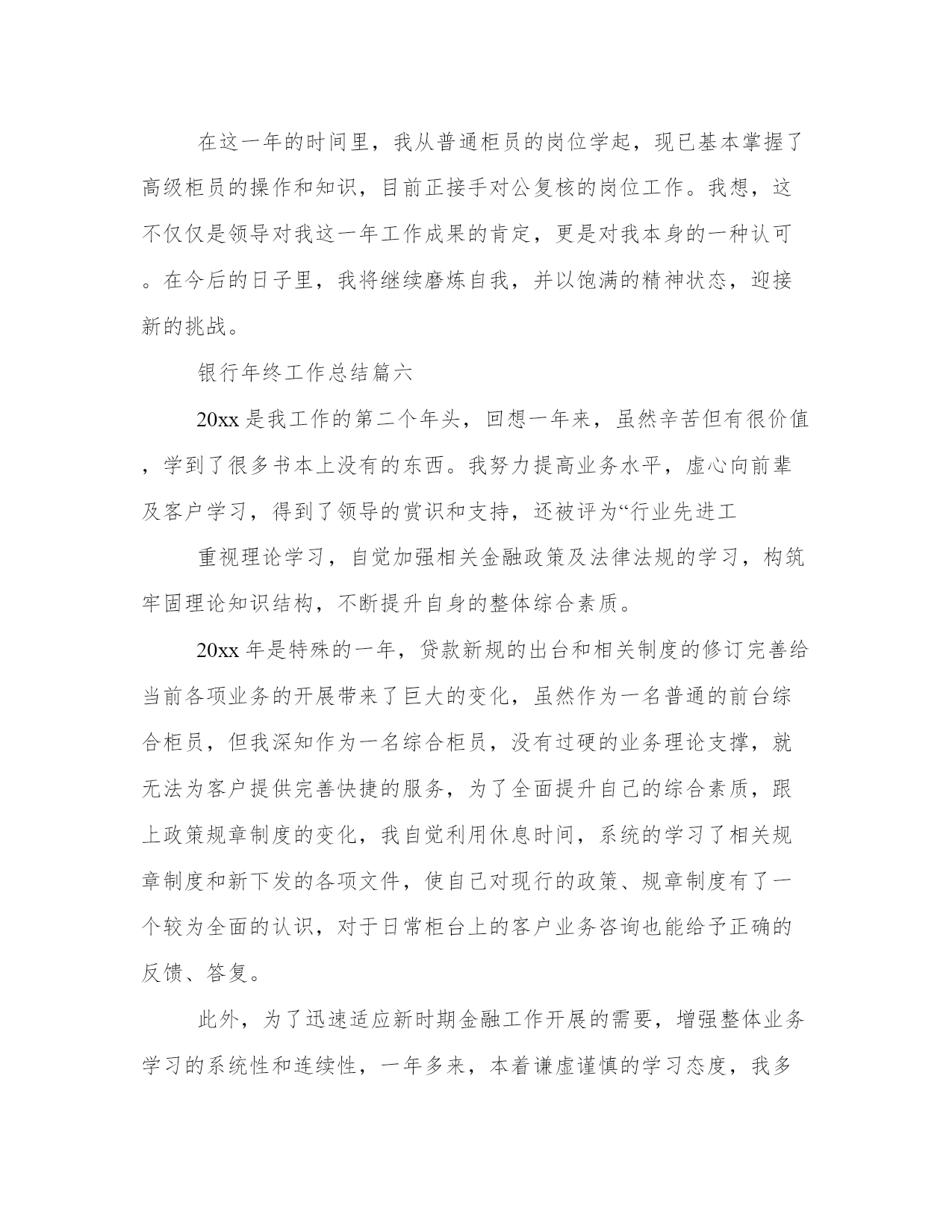 在这一年的时间里，我从普通柜员的岗位学起，现已基本掌握了高级柜员的操作和知识，目前正接手对公复核的岗位工作。我想，这不仅仅是领导对我这一年工作成果的肯定，更是对我本身的一种认可。在今后的日子里，我将继续磨炼自我，并以饱满的精神状态，迎接新的挑战。

银行年终工作总结篇六

20xx 是我工作的第二个年头，回想一年来，虽然辛苦但有很价值，学到了很多书本上没有的东西。我努力提高业务水平，虚心向前辈及客户学习，得到了领导的赏识和支持，还被评为“行业先进工

重视理论学习，自觉加强相关金融政策及法律法规的学习，构筑牢固理论知识结构，不断提升自身的整体综合素质。

20xx 年是特殊的一年，贷款新规的出台和相关制度的修订完善给当前各项业务的开展带来了巨大的变化，虽然作为一名普通的前台综合柜员，但我深知作为一名综合柜员，没有过硬的业务理论支撑，就无法为客户提供完善快捷的服务，为了全面提升自己的综合素质，跟上政策规章制度的变化，我自觉利用休息时间，系统的学习了相关规章制度和新下发的各项文件，使自己对现行的政策、规章制度有了一个较为全面的认识，对于日常柜台上的客户业务咨询也能给予正确的反馈、答复。

此外，为了迅速适应新时期金融工作开展的需要，增强整体业务学习的系统性和连续性，一年多来，本着谦虚谨慎的学习态度，我多